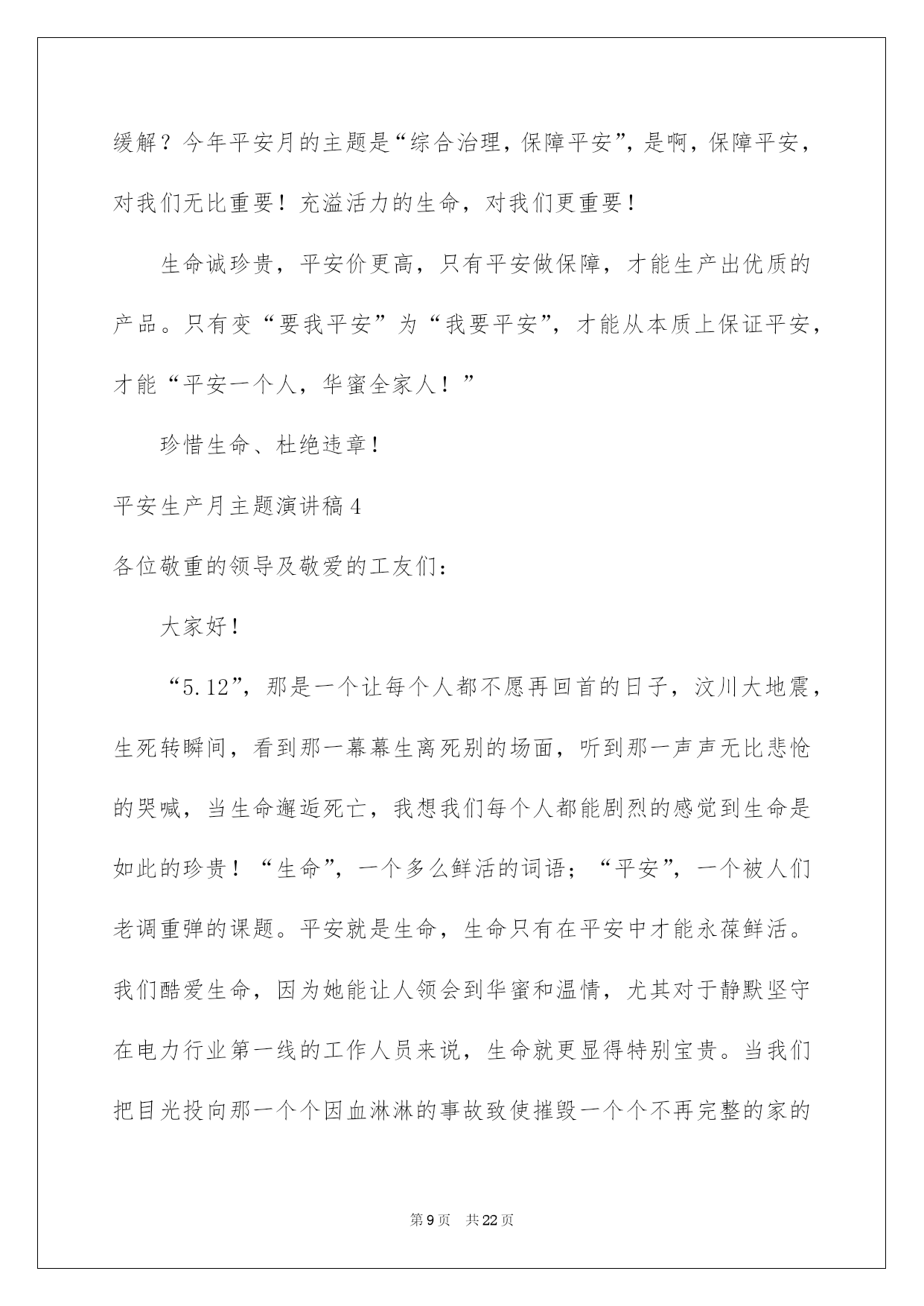 缓解？今年平安月的主题是“综合治理，保障平安”，是啊，保障平安，对我们无比重要！充溢活力的生命，对我们更重要！

生命诚珍贵，平安价更高，只有平安做保障，才能生产出优质的产品。只有变“要我平安”为“我要平安”，才能从本质上保证平安，才能“平安一个人，华蜜全家人！”

珍惜生命、杜绝违章！

平安生产月主题演讲稿4

各位敬重的领导及敬爱的工友们：

大家好！

“5.12”，那是一个让每个人都不愿再回首的日子，汶川大地震，生死转瞬间，看到那一幕幕生离死别的场面，听到那一声声无比悲怆的哭喊，当生命邂逅死亡，我想我们每个人都能剧烈的感觉到生命是如此的珍贵！“生命”，一个多么鲜活的词语；“平安”，一个被人们老调重弹的课题。平安就是生命，生命只有在平安中才能永葆鲜活。我们酷爱生命，因为她能让人领会到华蜜和温情，尤其对于静默坚守在电力行业第一线的工作人员来说，生命就更显得特别宝贵。当我们把目光投向那一个个因血淋淋的事故致使摧毁一个个不再完整的家的

第9页　共22页